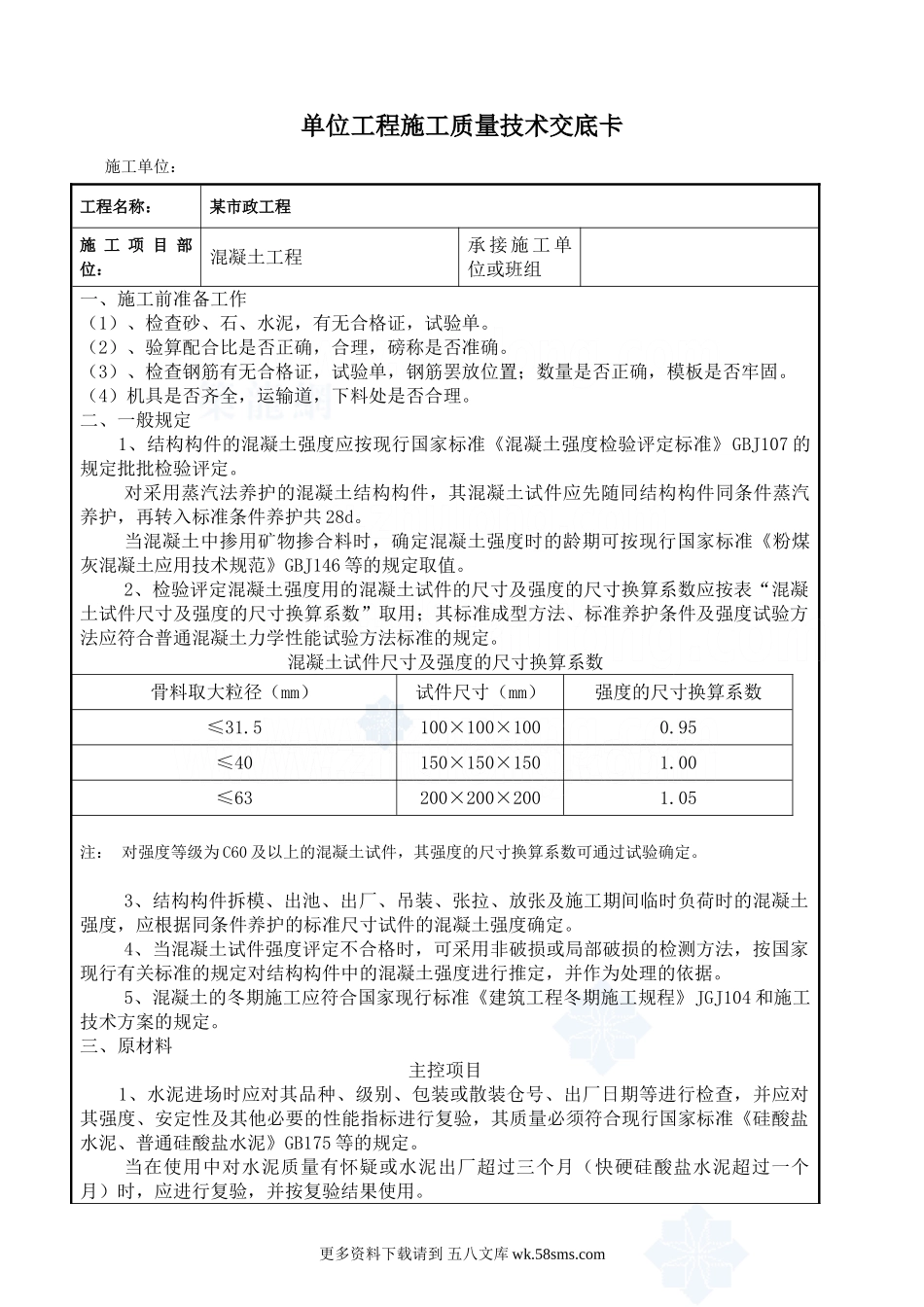 单位工程施工质量技术交底卡

施工单位：

| 工程名称： | 某市政工程 | | |
|---|---|---|---|
| 施工项目部位： | 混凝土工程 | 承接施工单位或班组 | |

一、施工前准备工作
（1）、检查砂、石、水泥，有无合格证，试验单。
（2）、验算配合比是否正确，合理，磅称是否准确。
（3）、检查钢筋有无合格证，试验单，钢筋罢放位置；数量是否正确，模板是否牢固。
（4）机具是否齐全，运输道，下料处是否合理。
二、一般规定
1、结构构件的混凝土强度应按现行国家标准《混凝土强度检验评定标准》GBJ107 的规定批批检验评定。
对采用蒸汽法养护的混凝土结构构件，其混凝土试件应先随同结构构件同条件蒸汽养护，再转入标准条件养护共 28d。
当混凝土中掺用矿物掺合料时，确定混凝土强度时的龄期可按现行国家标准《粉煤灰混凝土应用技术规范》GBJ146 等的规定取值。
2、检验评定混凝土强度用的混凝土试件的尺寸及强度的尺寸换算系数应按表“混凝土试件尺寸及强度的尺寸换算系数”取用；其标准成型方法、标准养护条件及强度试验方法应符合普通混凝土力学性能试验方法标准的规定。

混凝土试件尺寸及强度的尺寸换算系数

| 骨料取大粒径（mm） | 试件尺寸（mm） | 强度的尺寸换算系数 |
|---|---|---|
| ≤31.5 | 100×100×100 | 0.95 |
| ≤40 | 150×150×150 | 1.00 |
| ≤63 | 200×200×200 | 1.05 |

注： 对强度等级为 C60 及以上的混凝土试件，其强度的尺寸换算系数可通过试验确定。

3、结构构件拆模、出池、出厂、吊装、张拉、放张及施工期间临时负荷时的混凝土强度，应根据同条件养护的标准尺寸试件的混凝土强度确定。
4、当混凝土试件强度评定不合格时，可采用非破损或局部破损的检测方法，按国家现行有关标准的规定对结构构件中的混凝土强度进行推定，并作为处理的依据。
5、混凝土的冬期施工应符合国家现行标准《建筑工程冬期施工规程》JGJ104 和施工技术方案的规定。
三、原材料
主控项目
1、水泥进场时应对其品种、级别、包装或散装仓号、出厂日期等进行检查，并应对其强度、安定性及其他必要的性能指标进行复验，其质量必须符合现行国家标准《硅酸盐水泥、普通硅酸盐水泥》GB175 等的规定。
当在使用中对水泥质量有怀疑或水泥出厂超过三个月（快硬硅酸盐水泥超过一个月）时，应进行复验，并按复验结果使用。

更多资料下载请到 五八文库 wk.58sms.com